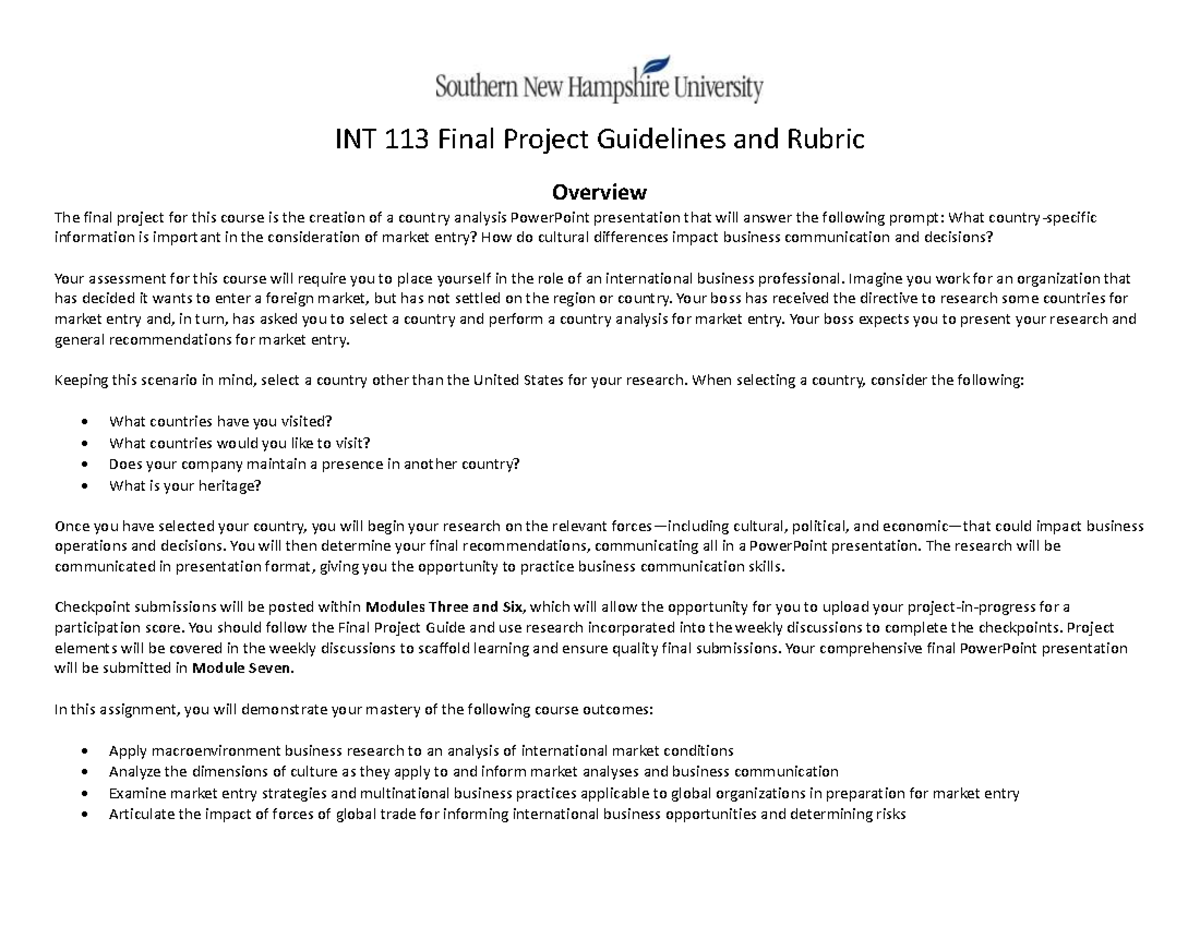 Southern New Hampshire University

INT 113 Final Project Guidelines and Rubric

Overview

The final project for this course is the creation of a country analysis PowerPoint presentation that will answer the following prompt: What country-specific information is important in the consideration of market entry? How do cultural differences impact business communication and decisions?

Your assessment for this course will require you to place yourself in the role of an international business professional. Imagine you work for an organization that has decided it wants to enter a foreign market, but has not settled on the region or country. Your boss has received the directive to research some countries for market entry and, in turn, has asked you to select a country and perform a country analysis for market entry. Your boss expects you to present your research and general recommendations for market entry.

Keeping this scenario in mind, select a country other than the United States for your research. When selecting a country, consider the following:

• What countries have you visited?
• What countries would you like to visit?
• Does your company maintain a presence in another country?
• What is your heritage?

Once you have selected your country, you will begin your research on the relevant forces—including cultural, political, and economic—that could impact business operations and decisions. You will then determine your final recommendations, communicating all in a PowerPoint presentation. The research will be communicated in presentation format, giving you the opportunity to practice business communication skills.

Checkpoint submissions will be posted within Modules Three and Six, which will allow the opportunity for you to upload your project-in-progress for a participation score. You should follow the Final Project Guide and use research incorporated into the weekly discussions to complete the checkpoints. Project elements will be covered in the weekly discussions to scaffold learning and ensure quality final submissions. Your comprehensive final PowerPoint presentation will be submitted in Module Seven.

In this assignment, you will demonstrate your mastery of the following course outcomes:

• Apply macroenvironment business research to an analysis of international market conditions
• Analyze the dimensions of culture as they apply to and inform market analyses and business communication
• Examine market entry strategies and multinational business practices applicable to global organizations in preparation for market entry
• Articulate the impact of forces of global trade for informing international business opportunities and determining risks